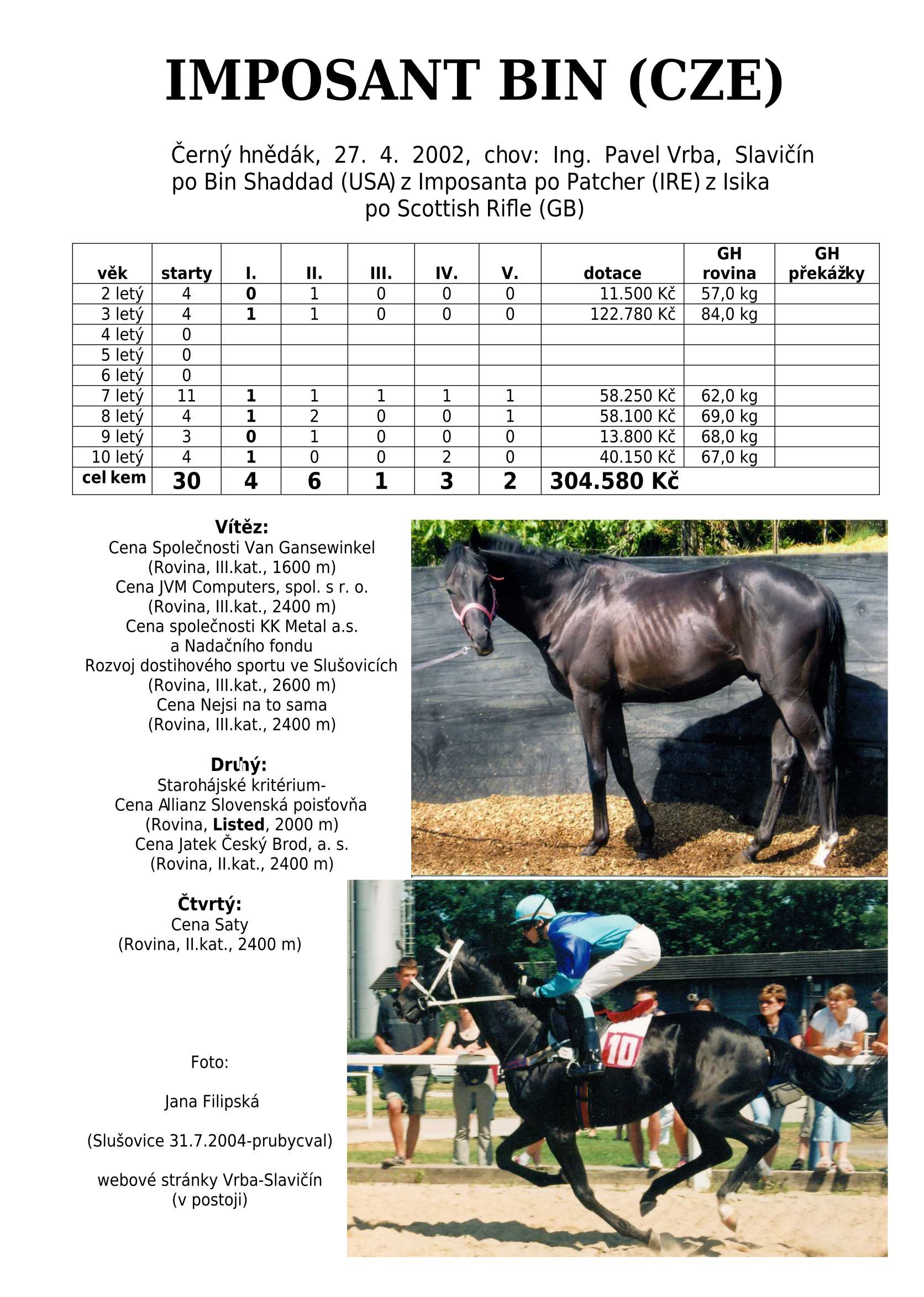 IMPOSANT BIN (CZE)

Černý hnědák, 27. 4. 2002, chov: Ing. Pavel Vrba, Slavičín
po Bin Shaddad (USA) z Imposanta po Patcher (IRE) z Isika po Scottish Rifle (GB)

| věk | starty | I. | II. | III. | IV. | V. | dotace | GH rovina | GH překážky |
|---|---|---|---|---|---|---|---|---|---|
| 2 letý | 4 | 0 | 1 | 0 | 0 | 0 | 11.500 Kč | 57,0 kg | |
| 3 letý | 4 | 1 | 1 | 0 | 0 | 0 | 122.780 Kč | 84,0 kg | |
| 4 letý | 0 | | | | | | | | |
| 5 letý | 0 | | | | | | | | |
| 6 letý | 0 | | | | | | | | |
| 7 letý | 11 | 1 | 1 | 1 | 1 | 1 | 58.250 Kč | 62,0 kg | |
| 8 letý | 4 | 1 | 2 | 0 | 0 | 1 | 58.100 Kč | 69,0 kg | |
| 9 letý | 3 | 0 | 1 | 0 | 0 | 0 | 13.800 Kč | 68,0 kg | |
| 10 letý | 4 | 1 | 0 | 0 | 2 | 0 | 40.150 Kč | 67,0 kg | |
| cel kem | 30 | 4 | 6 | 1 | 3 | 2 | 304.580 Kč | | |

Vítěz:
Cena Společnosti Van Gansewinkel
(Rovina, III.kat., 1600 m)
Cena JVM Computers, spol. s r. o.
(Rovina, III.kat., 2400 m)
Cena společnosti KK Metal a.s. a Nadačního fondu Rozvoj dostihového sportu ve Slušovicích
(Rovina, III.kat., 2600 m)
Cena Nejsi na to sama
(Rovina, III.kat., 2400 m)

Druhý:
Starohájské kritérium-
Cena Allianz Slovenská poisťovňa
(Rovina, Listed, 2000 m)
Cena Jatek Český Brod, a. s.
(Rovina, II.kat., 2400 m)

Čtvrtý:
Cena Saty
(Rovina, II.kat., 2400 m)

Foto:

Jana Filipská

(Slušovice 31.7.2004-prubycval)

webové stránky Vrba-Slavičín
(v postoji)

10